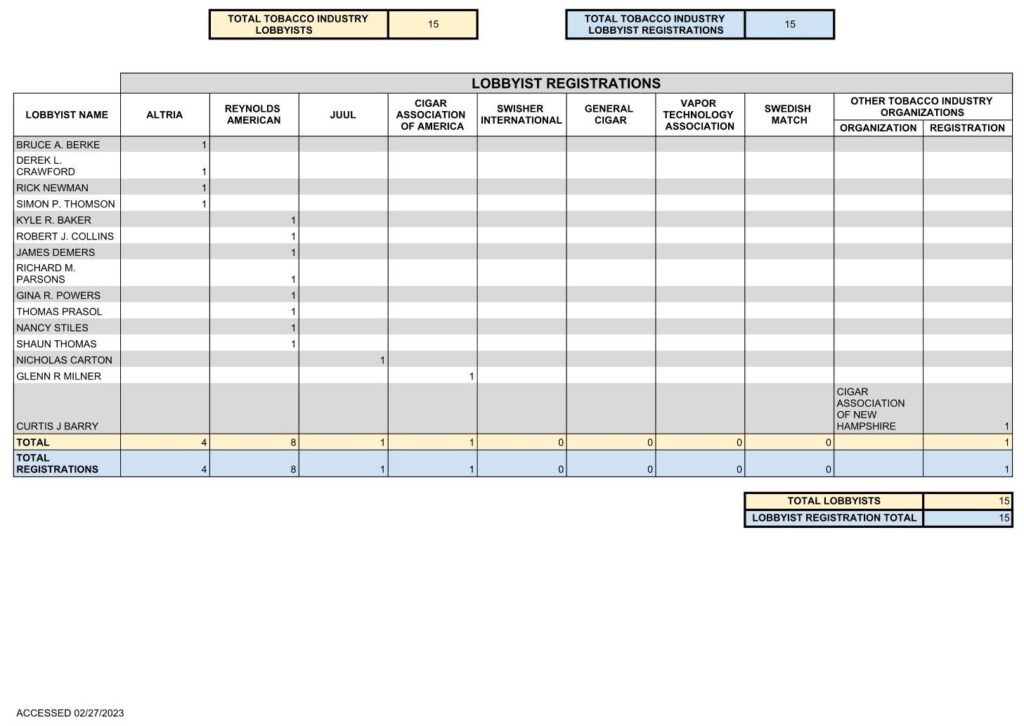 | TOTAL TOBACCO INDUSTRY LOBBYISTS | 15 |
|---|---|

| TOTAL TOBACCO INDUSTRY LOBBYIST REGISTRATIONS | 15 |
|---|---|

LOBBYIST REGISTRATIONS

| LOBBYIST NAME | ALTRIA | REYNOLDS AMERICAN | JUUL | CIGAR ASSOCIATION OF AMERICA | SWISHER INTERNATIONAL | GENERAL CIGAR | VAPOR TECHNOLOGY ASSOCIATION | SWEDISH MATCH | OTHER TOBACCO INDUSTRY ORGANIZATIONS: ORGANIZATION | OTHER TOBACCO INDUSTRY ORGANIZATIONS: REGISTRATION |
|---|---|---|---|---|---|---|---|---|---|---|
| BRUCE A. BERKE | 1 | | | | | | | | | |
| DEREK L. CRAWFORD | 1 | | | | | | | | | |
| RICK NEWMAN | 1 | | | | | | | | | |
| SIMON P. THOMSON | 1 | | | | | | | | | |
| KYLE R. BAKER | | 1 | | | | | | | | |
| ROBERT J. COLLINS | | 1 | | | | | | | | |
| JAMES DEMERS | | 1 | | | | | | | | |
| RICHARD M. PARSONS | | 1 | | | | | | | | |
| GINA R. POWERS | | 1 | | | | | | | | |
| THOMAS PRASOL | | 1 | | | | | | | | |
| NANCY STILES | | 1 | | | | | | | | |
| SHAUN THOMAS | | 1 | | | | | | | | |
| NICHOLAS CARTON | | | 1 | | | | | | | |
| GLENN R MILNER | | | | 1 | | | | | | |
| CURTIS J BARRY | | | | | | | | | CIGAR ASSOCIATION OF NEW HAMPSHIRE | 1 |
| TOTAL | 4 | 8 | 1 | 1 | 0 | 0 | 0 | 0 | | 1 |
| TOTAL REGISTRATIONS | 4 | 8 | 1 | 1 | 0 | 0 | 0 | 0 | | 1 |

| TOTAL LOBBYISTS | 15 |
|---|---|
| LOBBYIST REGISTRATION TOTAL | 15 |

ACCESSED 02/27/2023